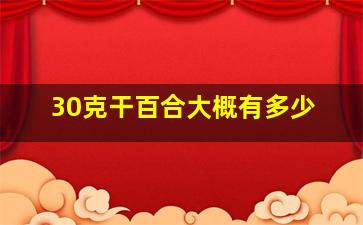 30克干百合大概有多少